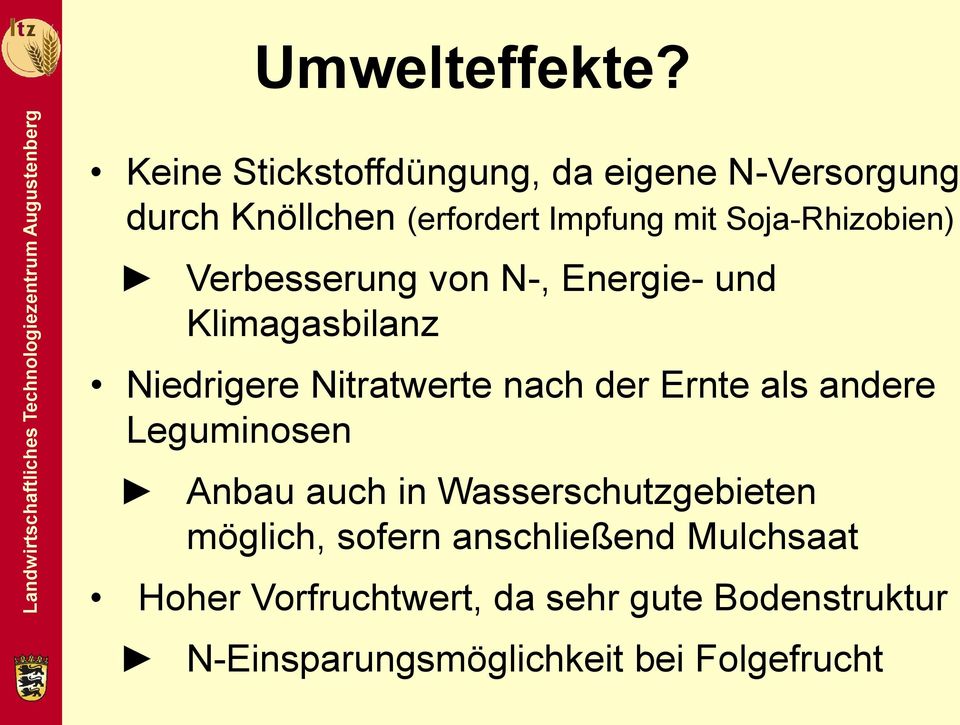 ltz

Landwirtschaftliches Technologiezentrum Augustenberg

Umwelteffekte?

• Keine Stickstoffdüngung, da eigene N-Versorgung durch Knöllchen (erfordert Impfung mit Soja-Rhizobien)

► Verbesserung von N-, Energie- und Klimagasbilanz

• Niedrigere Nitratwerte nach der Ernte als andere Leguminosen

► Anbau auch in Wasserschutzgebieten möglich, sofern anschließend Mulchsaat

• Hoher Vorfruchtwert, da sehr gute Bodenstruktur

► N-Einsparungsmöglichkeit bei Folgefrucht